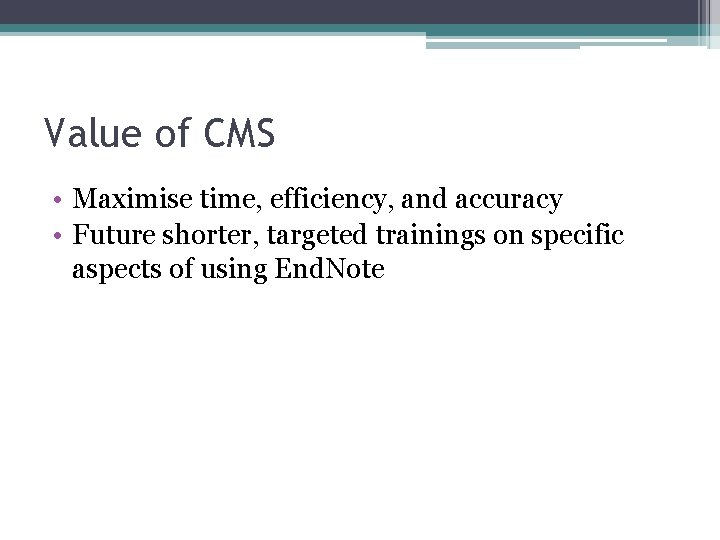 Value of CMS

• Maximise time, efficiency, and accuracy
• Future shorter, targeted trainings on specific aspects of using EndNote